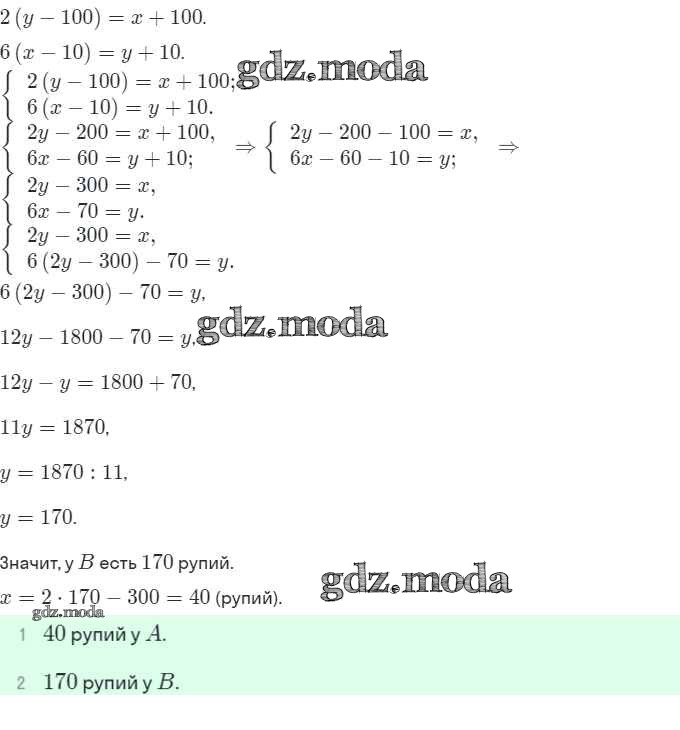 $2(y-100)=x+100.$

$6(x-10)=y+10.$

gdz.moda

$\begin{cases} 2(y-100)=x+100; \\ 6(x-10)=y+10. \end{cases}$

$\begin{cases} 2y-200=x+100, \\ 6x-60=y+10; \end{cases} \Rightarrow \begin{cases} 2y-200-100=x, \\ 6x-60-10=y; \end{cases} \Rightarrow$

$\begin{cases} 2y-300=x, \\ 6x-70=y. \end{cases}$

$\begin{cases} 2y-300=x, \\ 6(2y-300)-70=y. \end{cases}$

$6(2y-300)-70=y,$

$12y-1800-70=y,$

gdz.moda

$12y-y=1800+70,$

$11y=1870,$

$y=1870:11,$

$y=170.$

Значит, у $B$ есть $170$ рупий.

gdz.moda

$x=2\cdot170-300=40$ (рупий).

gdz.moda

1 $40$ рупий у $A$.

2 $170$ рупий у $B$.